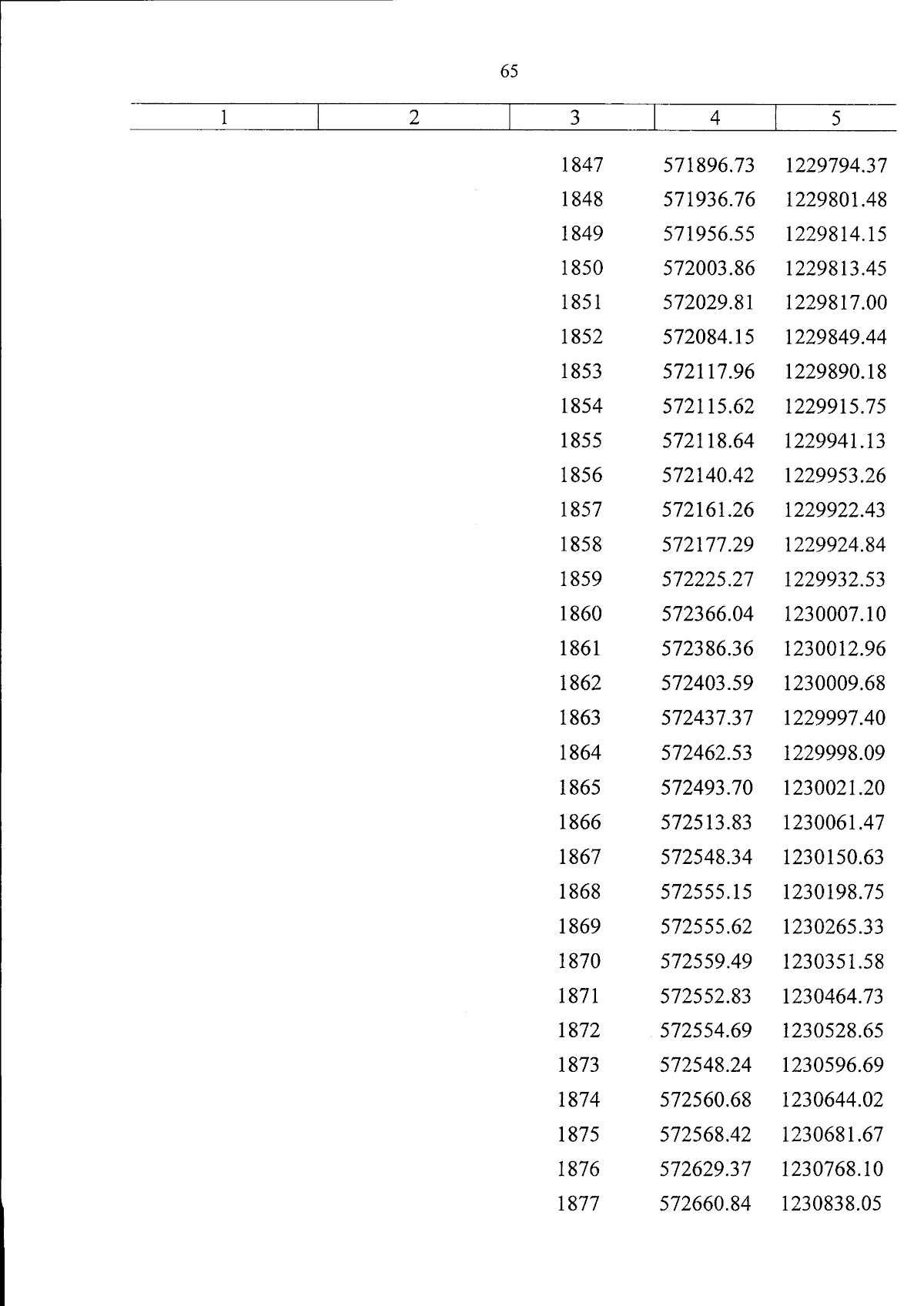 65

| 1 | 2 | 3 | 4 | 5 |
|---|---|---|---|---|
| | | 1847 | 571896.73 | 1229794.37 |
| | | 1848 | 571936.76 | 1229801.48 |
| | | 1849 | 571956.55 | 1229814.15 |
| | | 1850 | 572003.86 | 1229813.45 |
| | | 1851 | 572029.81 | 1229817.00 |
| | | 1852 | 572084.15 | 1229849.44 |
| | | 1853 | 572117.96 | 1229890.18 |
| | | 1854 | 572115.62 | 1229915.75 |
| | | 1855 | 572118.64 | 1229941.13 |
| | | 1856 | 572140.42 | 1229953.26 |
| | | 1857 | 572161.26 | 1229922.43 |
| | | 1858 | 572177.29 | 1229924.84 |
| | | 1859 | 572225.27 | 1229932.53 |
| | | 1860 | 572366.04 | 1230007.10 |
| | | 1861 | 572386.36 | 1230012.96 |
| | | 1862 | 572403.59 | 1230009.68 |
| | | 1863 | 572437.37 | 1229997.40 |
| | | 1864 | 572462.53 | 1229998.09 |
| | | 1865 | 572493.70 | 1230021.20 |
| | | 1866 | 572513.83 | 1230061.47 |
| | | 1867 | 572548.34 | 1230150.63 |
| | | 1868 | 572555.15 | 1230198.75 |
| | | 1869 | 572555.62 | 1230265.33 |
| | | 1870 | 572559.49 | 1230351.58 |
| | | 1871 | 572552.83 | 1230464.73 |
| | | 1872 | 572554.69 | 1230528.65 |
| | | 1873 | 572548.24 | 1230596.69 |
| | | 1874 | 572560.68 | 1230644.02 |
| | | 1875 | 572568.42 | 1230681.67 |
| | | 1876 | 572629.37 | 1230768.10 |
| | | 1877 | 572660.84 | 1230838.05 |